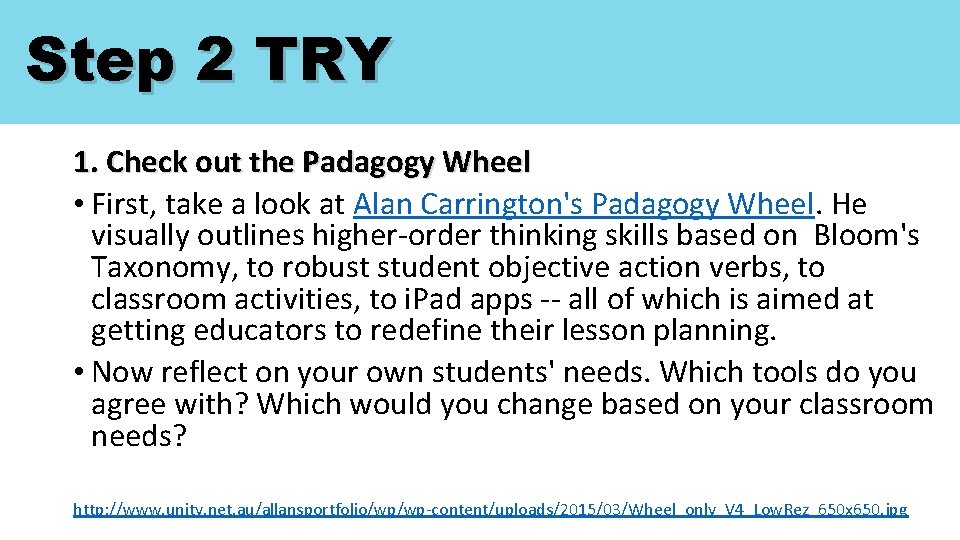 Step 2 TRY

1. Check out the Padagogy Wheel

• First, take a look at Alan Carrington's Padagogy Wheel. He visually outlines higher-order thinking skills based on Bloom's Taxonomy, to robust student objective action verbs, to classroom activities, to iPad apps -- all of which is aimed at getting educators to redefine their lesson planning.

• Now reflect on your own students' needs. Which tools do you agree with? Which would you change based on your classroom needs?

http://www.unity.net.au/allansportfolio/wp/wp-content/uploads/2015/03/Wheel_only_V4_LowRez_650x650.jpg